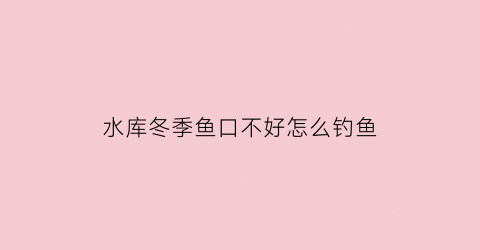 水库冬季鱼口不好怎么钓鱼